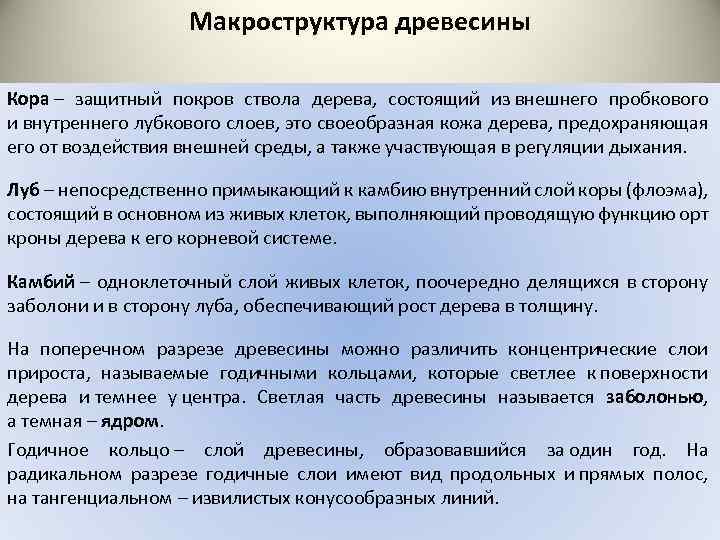 Макроструктура древесины

Кора – защитный покров ствола дерева, состоящий из внешнего пробкового и внутреннего лубкового слоев, это своеобразная кожа дерева, предохраняющая его от воздействия внешней среды, а также участвующая в регуляции дыхания.

Луб – непосредственно примыкающий к камбию внутренний слой коры (флоэма), состоящий в основном из живых клеток, выполняющий проводящую функцию орт кроны дерева к его корневой системе.

Камбий – одноклеточный слой живых клеток, поочередно делящихся в сторону заболони и в сторону луба, обеспечивающий рост дерева в толщину.

На поперечном разрезе древесины можно различить концентрические слои прироста, называемые годичными кольцами, которые светлее к поверхности дерева и темнее у центра. Светлая часть древесины называется заболонью, а темная – ядром.

Годичное кольцо – слой древесины, образовавшийся за один год. На радикальном разрезе годичные слои имеют вид продольных и прямых полос, на тангенциальном – извилистых конусообразных линий.